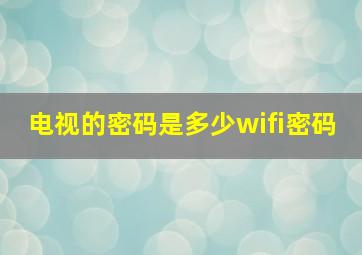 电视的密码是多少wifi密码